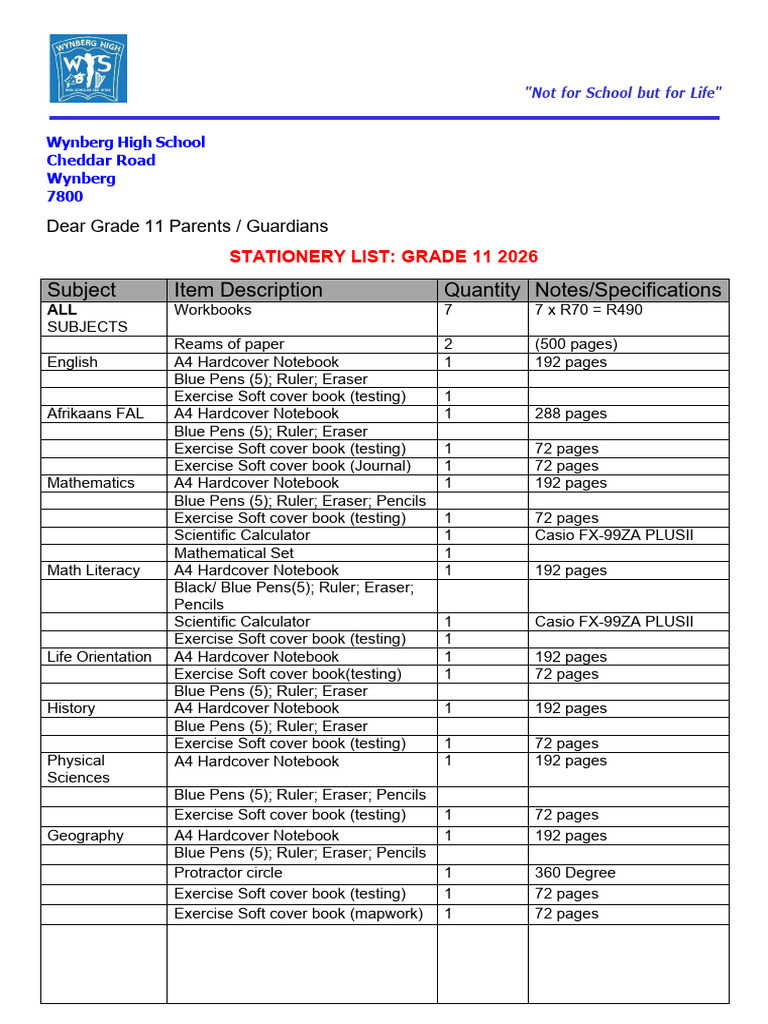 WYNBERG HIGH

"Not for School but for Life"

Wynberg High School
Cheddar Road
Wynberg
7800

Dear Grade 11 Parents / Guardians

STATIONERY LIST: GRADE 11 2026

| Subject | Item Description | Quantity | Notes/Specifications |
|---|---|---|---|
| ALL SUBJECTS | Workbooks | 7 | 7 x R70 = R490 |
| | Reams of paper | 2 | (500 pages) |
| English | A4 Hardcover Notebook | 1 | 192 pages |
| | Blue Pens (5); Ruler; Eraser | | |
| | Exercise Soft cover book (testing) | 1 | |
| Afrikaans FAL | A4 Hardcover Notebook | 1 | 288 pages |
| | Blue Pens (5); Ruler; Eraser | | |
| | Exercise Soft cover book (testing) | 1 | 72 pages |
| | Exercise Soft cover book (Journal) | 1 | 72 pages |
| Mathematics | A4 Hardcover Notebook | 1 | 192 pages |
| | Blue Pens (5); Ruler; Eraser; Pencils | | |
| | Exercise Soft cover book (testing) | 1 | 72 pages |
| | Scientific Calculator | 1 | Casio FX-99ZA PLUSII |
| | Mathematical Set | 1 | |
| Math Literacy | A4 Hardcover Notebook | 1 | 192 pages |
| | Black/ Blue Pens(5); Ruler; Eraser; Pencils | | |
| | Scientific Calculator | 1 | Casio FX-99ZA PLUSII |
| | Exercise Soft cover book (testing) | 1 | |
| Life Orientation | A4 Hardcover Notebook | 1 | 192 pages |
| | Exercise Soft cover book(testing) | 1 | 72 pages |
| | Blue Pens (5); Ruler; Eraser | | |
| History | A4 Hardcover Notebook | 1 | 192 pages |
| | Blue Pens (5); Ruler; Eraser | | |
| | Exercise Soft cover book (testing) | 1 | 72 pages |
| Physical Sciences | A4 Hardcover Notebook | 1 | 192 pages |
| | Blue Pens (5); Ruler; Eraser; Pencils | | |
| | Exercise Soft cover book (testing) | 1 | 72 pages |
| Geography | A4 Hardcover Notebook | 1 | 192 pages |
| | Blue Pens (5); Ruler; Eraser; Pencils | | |
| | Protractor circle | 1 | 360 Degree |
| | Exercise Soft cover book (testing) | 1 | 72 pages |
| | Exercise Soft cover book (mapwork) | 1 | 72 pages |
| | | | |